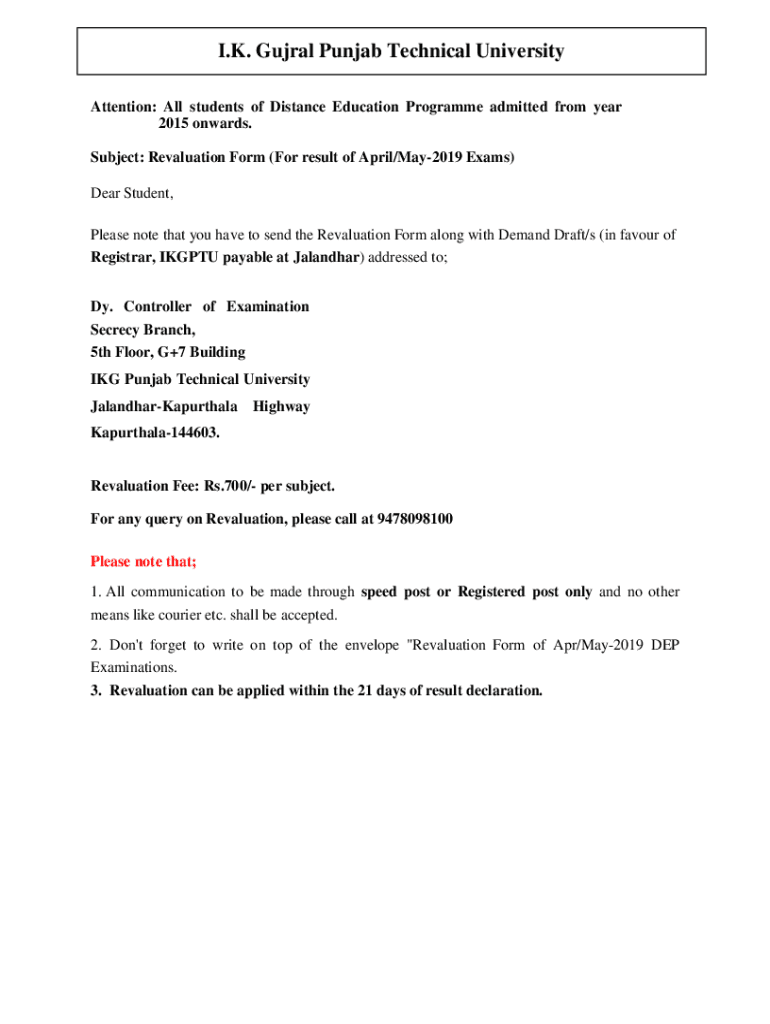 I.K. Gujral Punjab Technical University

Attention: All students of Distance Education Programme admitted from year 2015 onwards.

Subject: Revaluation Form (For result of April/May-2019 Exams)

Dear Student,

Please note that you have to send the Revaluation Form along with Demand Draft/s (in favour of Registrar, IKGPTU payable at Jalandhar) addressed to;

Dy. Controller of Examination
Secrecy Branch,
5th Floor, G+7 Building
IKG Punjab Technical University
Jalandhar-Kapurthala Highway
Kapurthala-144603.

Revaluation Fee: Rs.700/- per subject.

For any query on Revaluation, please call at 9478098100

Please note that;

1. All communication to be made through speed post or Registered post only and no other means like courier etc. shall be accepted.

2. Don't forget to write on top of the envelope "Revaluation Form of Apr/May-2019 DEP Examinations.

3. Revaluation can be applied within the 21 days of result declaration.